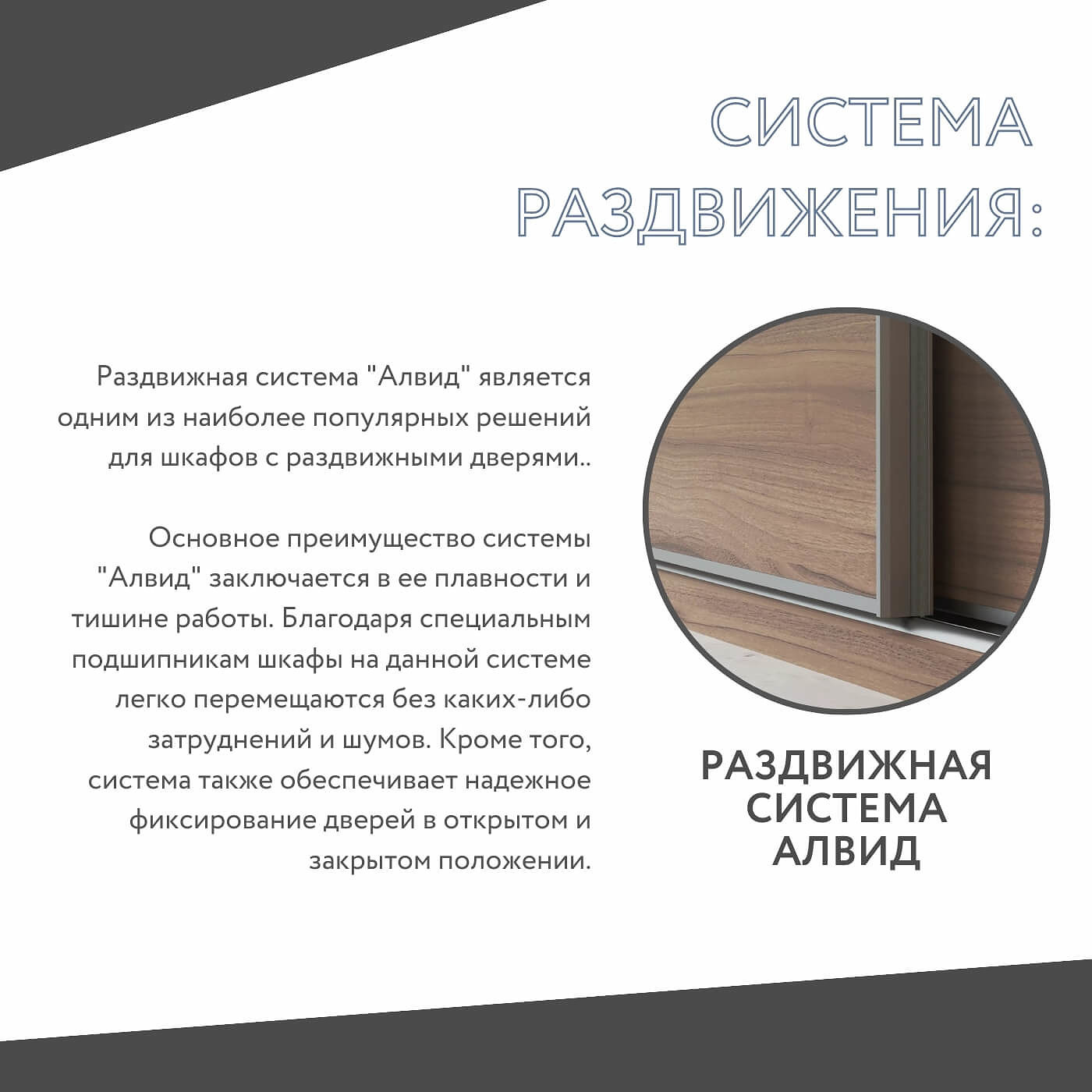 СИСТЕМА РАЗДВИЖЕНИЯ:

Раздвижная система "Алвид" является одним из наиболее популярных решений для шкафов с раздвижными дверями..

Основное преимущество системы "Алвид" заключается в ее плавности и тишине работы. Благодаря специальным подшипникам шкафы на данной системе легко перемещаются без каких-либо затруднений и шумов. Кроме того, система также обеспечивает надежное фиксирование дверей в открытом и закрытом положении.

РАЗДВИЖНАЯ СИСТЕМА АЛВИД